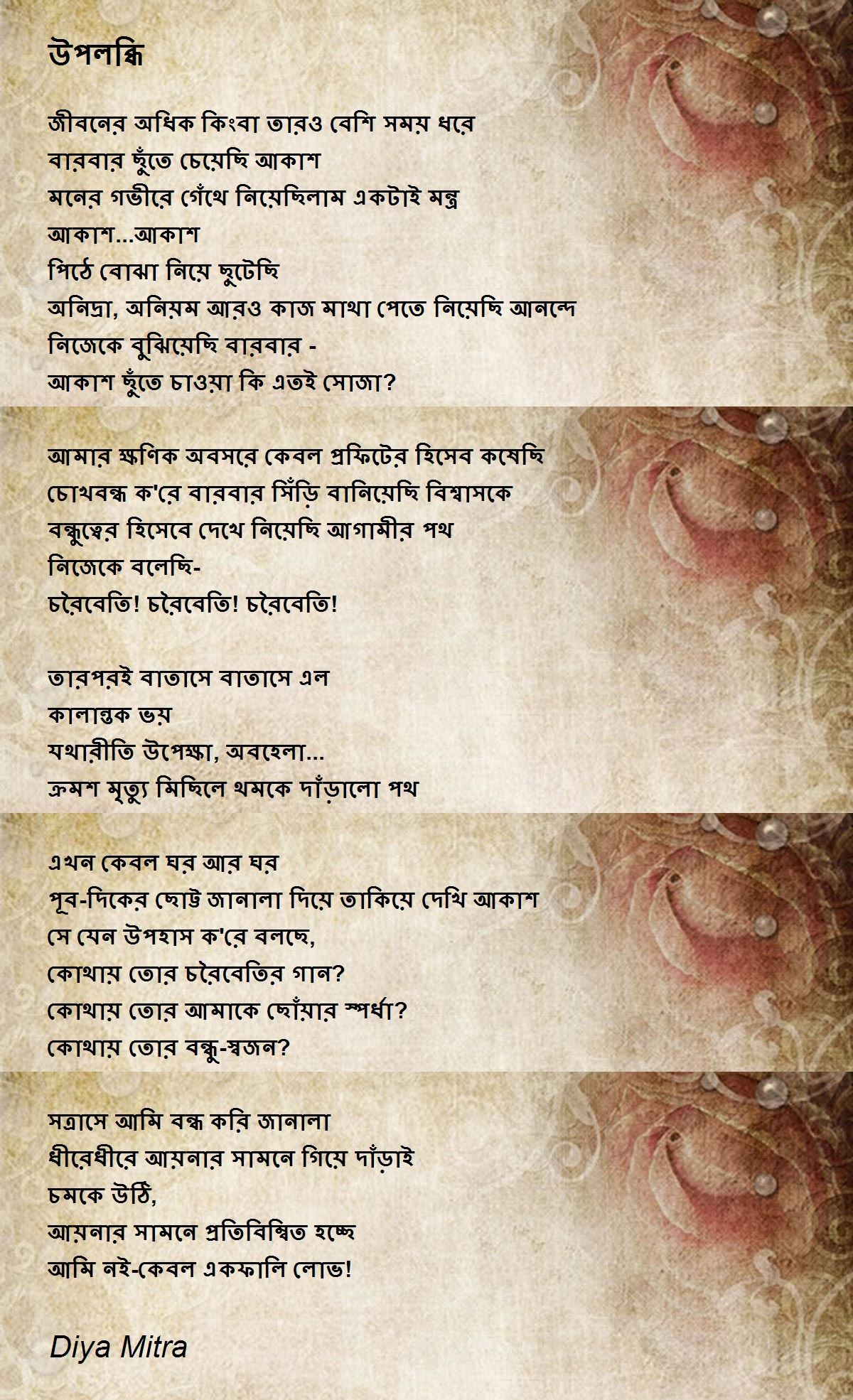 উপলব্ধি

জীবনের অধিক কিংবা তারও বেশি সময় ধরে
বারবার ছুঁতে চেয়েছি আকাশ
মনের গভীরে গেঁথে নিয়েছিলাম একটাই মন্ত্র
আকাশ...আকাশ
পিঠে বোঝা নিয়ে ছুটেছি
অনিদ্রা, অনিয়ম আরও কাজ মাথা পেতে নিয়েছি আনন্দে
নিজেকে বুঝিয়েছি বারবার -
আকাশ ছুঁতে চাওয়া কি এতই সোজা?

আমার ক্ষণিক অবসরে কেবল প্রফিটের হিসেব কষেছি
চোখবন্ধ ক'রে বারবার সিঁড়ি বানিয়েছি বিশ্বাসকে
বন্ধুত্বের হিসেবে দেখে নিয়েছি আগামীর পথ
নিজেকে বলেছি-
চরৈবেতি! চরৈবেতি! চরৈবেতি!

তারপরই বাতাসে বাতাসে এল
কালান্তক ভয়
যথারীতি উপেক্ষা, অবহেলা...
ক্রমশ মৃত্যু মিছিলে থমকে দাঁড়ালো পথ

এখন কেবল ঘর আর ঘর
পূব-দিকের ছোট্ট জানালা দিয়ে তাকিয়ে দেখি আকাশ
সে যেন উপহাস ক'রে বলছে,
কোথায় তোর চরৈবেতির গান?
কোথায় তোর আমাকে ছোঁয়ার স্পর্ধা?
কোথায় তোর বন্ধু-স্বজন?

সন্ত্রাসে আমি বন্ধ করি জানালা
ধীরেধীরে আয়নার সামনে গিয়ে দাঁড়াই
চমকে উঠি,
আয়নার সামনে প্রতিবিম্বিত হচ্ছে
আমি নই-কেবল একফালি লোভ!

Diya Mitra